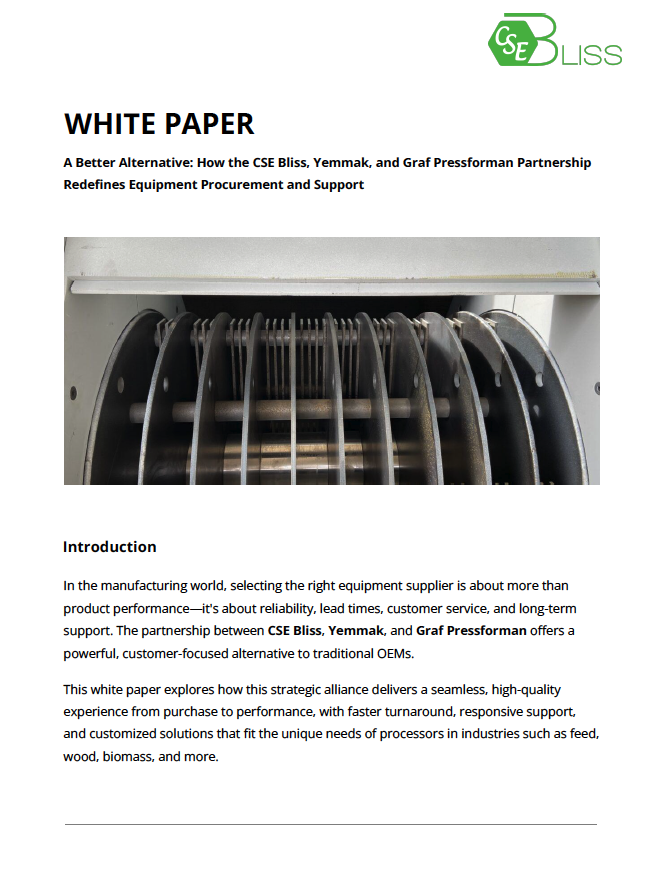 CSE BLISS

WHITE PAPER

A Better Alternative: How the CSE Bliss, Yemmak, and Graf Pressforman Partnership Redefines Equipment Procurement and Support

Introduction

In the manufacturing world, selecting the right equipment supplier is about more than product performance—it's about reliability, lead times, customer service, and long-term support. The partnership between CSE Bliss, Yemmak, and Graf Pressforman offers a powerful, customer-focused alternative to traditional OEMs.

This white paper explores how this strategic alliance delivers a seamless, high-quality experience from purchase to performance, with faster turnaround, responsive support, and customized solutions that fit the unique needs of processors in industries such as feed, wood, biomass, and more.